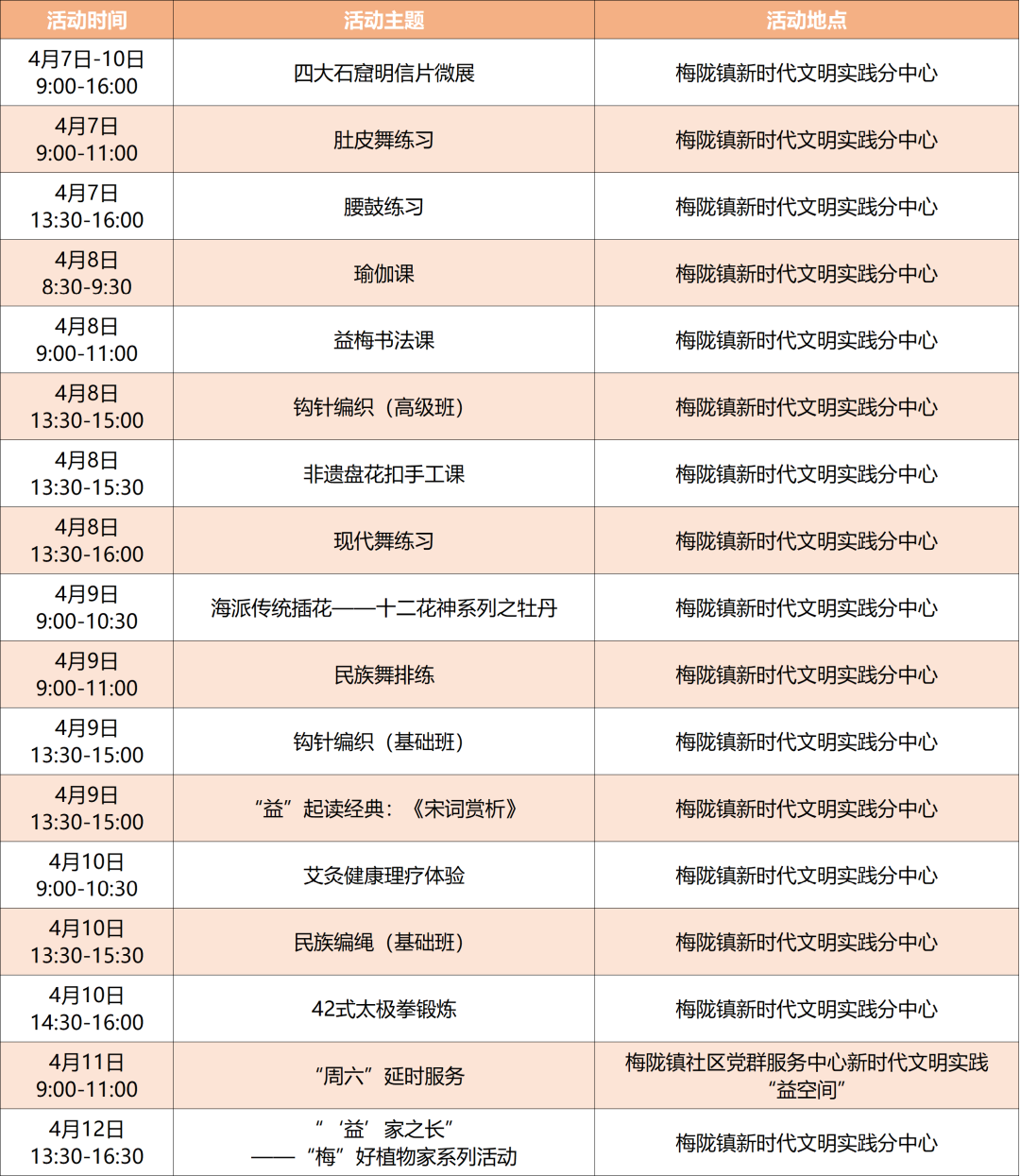 | 活动时间 | 活动主题 | 活动地点 |
|---|---|---|
| 4月7日-10日 9:00-16:00 | 四大石窟明信片微展 | 梅陇镇新时代文明实践分中心 |
| 4月7日 9:00-11:00 | 肚皮舞练习 | 梅陇镇新时代文明实践分中心 |
| 4月7日 13:30-16:00 | 腰鼓练习 | 梅陇镇新时代文明实践分中心 |
| 4月8日 8:30-9:30 | 瑜伽课 | 梅陇镇新时代文明实践分中心 |
| 4月8日 9:00-11:00 | 益梅书法课 | 梅陇镇新时代文明实践分中心 |
| 4月8日 13:30-15:00 | 钩针编织（高级班） | 梅陇镇新时代文明实践分中心 |
| 4月8日 13:30-15:30 | 非遗盘花扣手工课 | 梅陇镇新时代文明实践分中心 |
| 4月8日 13:30-16:00 | 现代舞练习 | 梅陇镇新时代文明实践分中心 |
| 4月9日 9:00-10:30 | 海派传统插花——十二花神系列之牡丹 | 梅陇镇新时代文明实践分中心 |
| 4月9日 9:00-11:00 | 民族舞排练 | 梅陇镇新时代文明实践分中心 |
| 4月9日 13:30-15:00 | 钩针编织（基础班） | 梅陇镇新时代文明实践分中心 |
| 4月9日 13:30-15:00 | “益”起读经典：《宋词赏析》 | 梅陇镇新时代文明实践分中心 |
| 4月10日 9:00-10:30 | 艾灸健康理疗体验 | 梅陇镇新时代文明实践分中心 |
| 4月10日 13:30-15:30 | 民族编绳（基础班） | 梅陇镇新时代文明实践分中心 |
| 4月10日 14:30-16:00 | 42式太极拳锻炼 | 梅陇镇新时代文明实践分中心 |
| 4月11日 9:00-11:00 | “周六”延时服务 | 梅陇镇社区党群服务中心新时代文明实践“益空间” |
| 4月12日 13:30-16:30 | “‘益’家之长” ——“梅”好植物家系列活动 | 梅陇镇新时代文明实践分中心 |